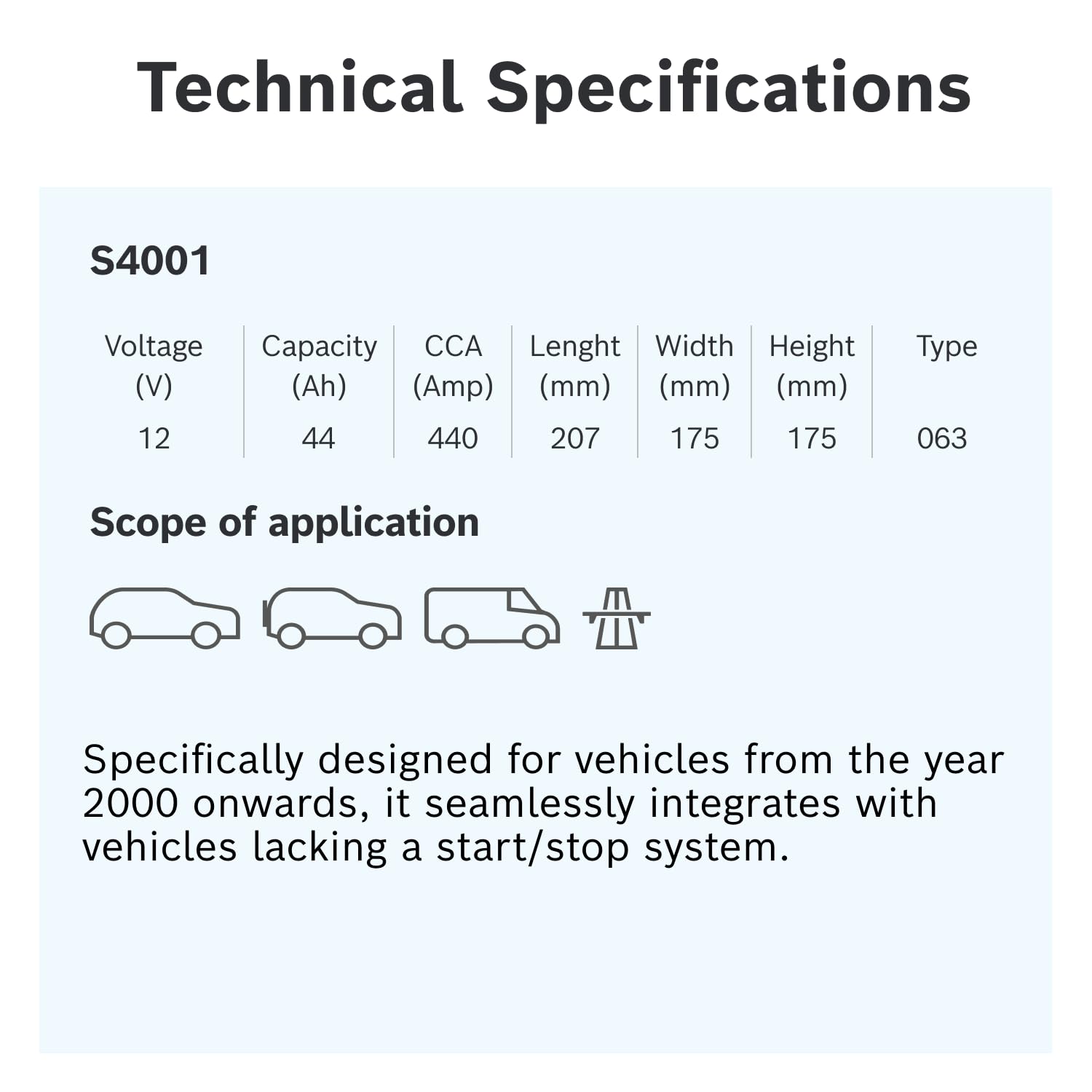 Technical Specifications

S4001

| Voltage (V) | Capacity (Ah) | CCA (Amp) | Lenght (mm) | Width (mm) | Height (mm) | Type |
|---|---|---|---|---|---|---|
| 12 | 44 | 440 | 207 | 175 | 175 | 063 |

Scope of application

Specifically designed for vehicles from the year 2000 onwards, it seamlessly integrates with vehicles lacking a start/stop system.